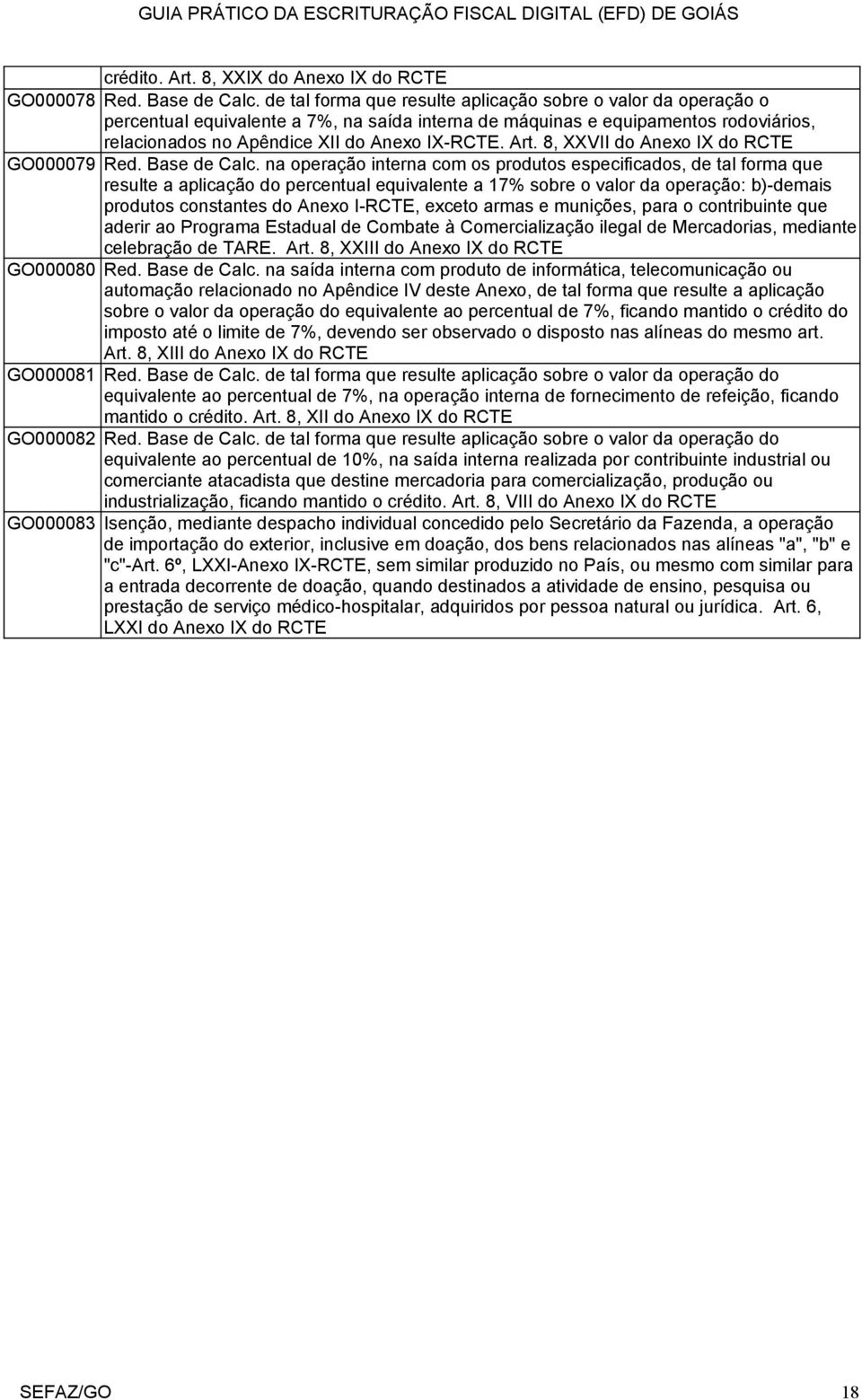 GUIA PRÁTICO DA ESCRITURAÇÃO FISCAL DIGITAL (EFD) DE GOIÁS

| | |
|---|---|
| | crédito. Art. 8, XXIX do Anexo IX do RCTE |
| GO000078 | Red. Base de Calc. de tal forma que resulte aplicação sobre o valor da operação o percentual equivalente a 7%, na saída interna de máquinas e equipamentos rodoviários, relacionados no Apêndice XII do Anexo IX-RCTE. Art. 8, XXVII do Anexo IX do RCTE |
| GO000079 | Red. Base de Calc. na operação interna com os produtos especificados, de tal forma que resulte a aplicação do percentual equivalente a 17% sobre o valor da operação: b)-demais produtos constantes do Anexo I-RCTE, exceto armas e munições, para o contribuinte que aderir ao Programa Estadual de Combate à Comercialização ilegal de Mercadorias, mediante celebração de TARE. Art. 8, XXIII do Anexo IX do RCTE |
| GO000080 | Red. Base de Calc. na saída interna com produto de informática, telecomunicação ou automação relacionado no Apêndice IV deste Anexo, de tal forma que resulte a aplicação sobre o valor da operação do equivalente ao percentual de 7%, ficando mantido o crédito do imposto até o limite de 7%, devendo ser observado o disposto nas alíneas do mesmo art. Art. 8, XIII do Anexo IX do RCTE |
| GO000081 | Red. Base de Calc. de tal forma que resulte aplicação sobre o valor da operação do equivalente ao percentual de 7%, na operação interna de fornecimento de refeição, ficando mantido o crédito. Art. 8, XII do Anexo IX do RCTE |
| GO000082 | Red. Base de Calc. de tal forma que resulte aplicação sobre o valor da operação do equivalente ao percentual de 10%, na saída interna realizada por contribuinte industrial ou comerciante atacadista que destine mercadoria para comercialização, produção ou industrialização, ficando mantido o crédito. Art. 8, VIII do Anexo IX do RCTE |
| GO000083 | Isenção, mediante despacho individual concedido pelo Secretário da Fazenda, a operação de importação do exterior, inclusive em doação, dos bens relacionados nas alíneas "a", "b" e "c"-Art. 6º, LXXI-Anexo IX-RCTE, sem similar produzido no País, ou mesmo com similar para a entrada decorrente de doação, quando destinados a atividade de ensino, pesquisa ou prestação de serviço médico-hospitalar, adquiridos por pessoa natural ou jurídica. Art. 6, LXXI do Anexo IX do RCTE |

SEFAZ/GO 18